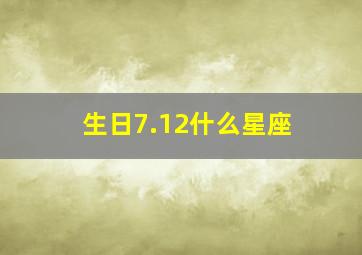 生日7.12什么星座